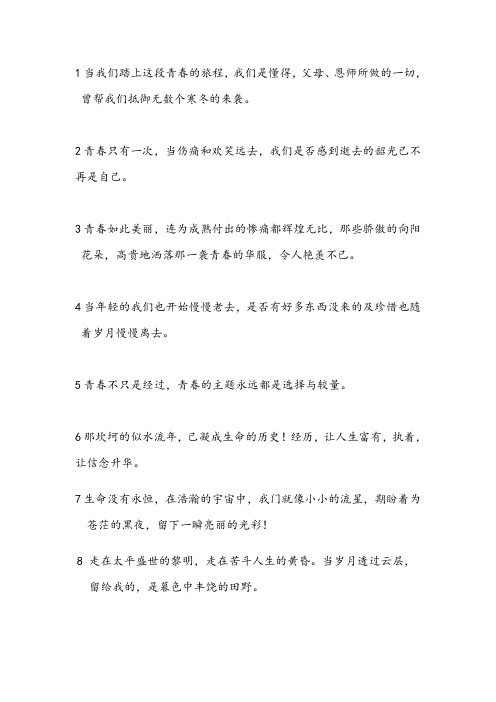 1 当我们踏上这段青春的旅程，我们是懂得，父母、恩师所做的一切，曾帮我们抵御无数个寒冬的来袭。

2 青春只有一次，当伤痛和欢笑远去，我们是否感到逝去的韶光已不再是自己。

3 青春如此美丽，连为成熟付出的惨痛都辉煌无比，那些骄傲的向阳花朵，高贵地洒落那一袭青春的华服，令人艳羡不已。

4 当年轻的我们也开始慢慢老去，是否有好多东西没来的及珍惜也随着岁月慢慢离去。

5 青春不只是经过，青春的主题永远都是选择与较量。

6 那坎坷的似水流年，已凝成生命的历史！经历，让人生富有，执着，让信念升华。

7 生命没有永恒，在浩瀚的宇宙中，我们就像小小的流星，期盼着为苍茫的黑夜，留下一瞬亮丽的光彩！

8 走在太平盛世的黎明，走在苦斗人生的黄昏。当岁月透过云层，留给我的，是暮色中丰饶的田野。